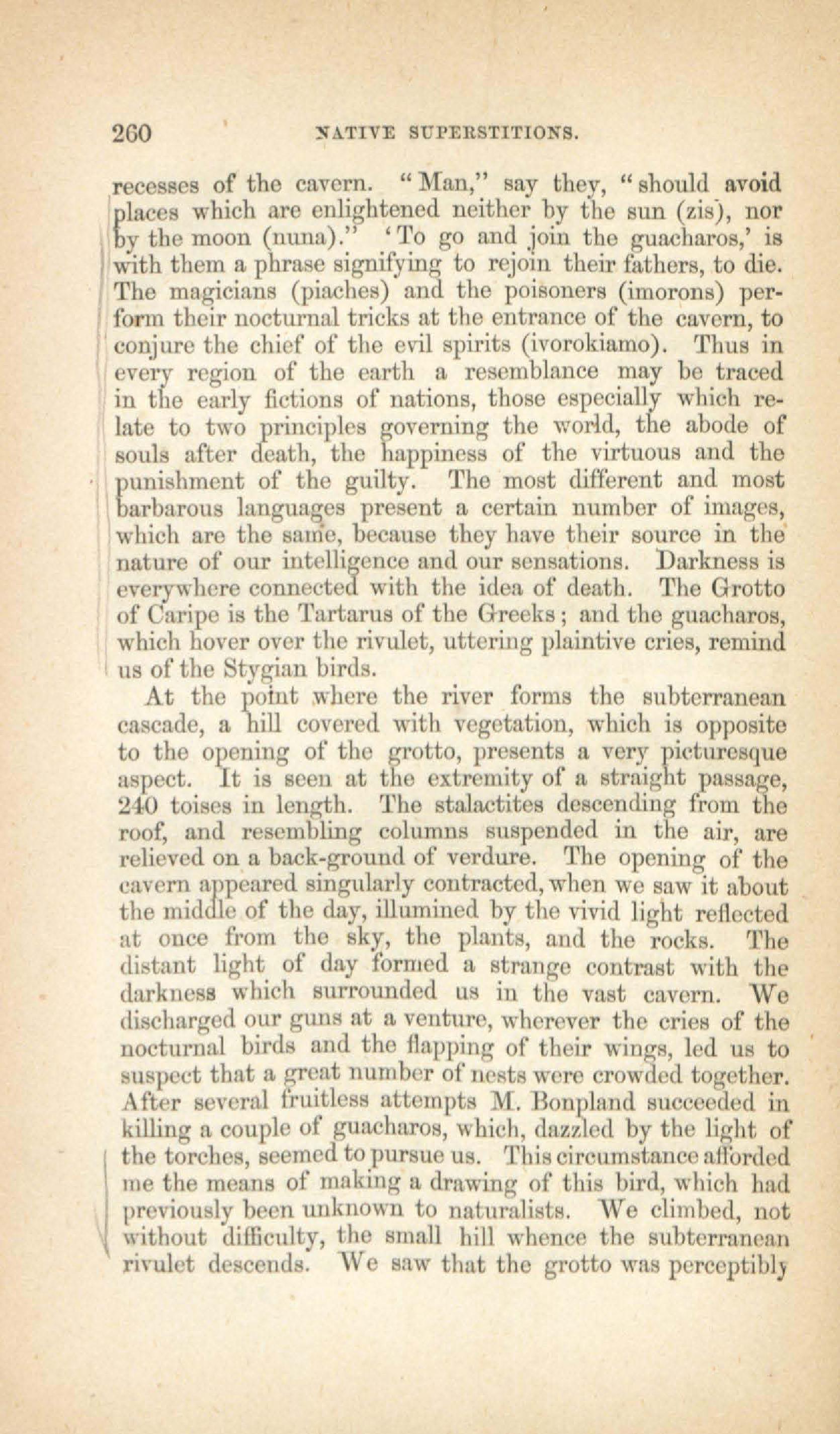 260 NATIVE SUPERSTITIONS.

recesses of the cavern. "Man," say they, "should avoid places which are enlightened neither by the sun (zis), nor by the moon (nuna)." 'To go and join the guacharos,' is with them a phrase signifying to rejoin their fathers, to die. The magicians (piaches) and the poisoners (imorons) perform their nocturnal tricks at the entrance of the cavern, to conjure the chief of the evil spirits (ivorokiamo). Thus in every region of the earth a resemblance may be traced in the early fictions of nations, those especially which relate to two principles governing the world, the abode of souls after death, the happiness of the virtuous and the punishment of the guilty. The most different and most barbarous languages present a certain number of images, which are the same, because they have their source in the nature of our intelligence and our sensations. Darkness is everywhere connected with the idea of death. The Grotto of Caripe is the Tartarus of the Greeks; and the guacharos, which hover over the rivulet, uttering plaintive cries, remind us of the Stygian birds.

At the point where the river forms the subterranean cascade, a hill covered with vegetation, which is opposite to the opening of the grotto, presents a very picturesque aspect. It is seen at the extremity of a straight passage, 240 toises in length. The stalactites descending from the roof, and resembling columns suspended in the air, are relieved on a back-ground of verdure. The opening of the cavern appeared singularly contracted, when we saw it about the middle of the day, illumined by the vivid light reflected at once from the sky, the plants, and the rocks. The distant light of day formed a strange contrast with the darkness which surrounded us in the vast cavern. We discharged our guns at a venture, wherever the cries of the nocturnal birds and the flapping of their wings, led us to suspect that a great number of nests were crowded together. After several fruitless attempts M. Bonpland succeeded in killing a couple of guacharos, which, dazzled by the light of the torches, seemed to pursue us. This circumstance afforded me the means of making a drawing of this bird, which had previously been unknown to naturalists. We climbed, not without difficulty, the small hill whence the subterranean rivulet descends. We saw that the grotto was perceptibly